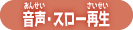 おんせい　さいせい
音声・スロー再生